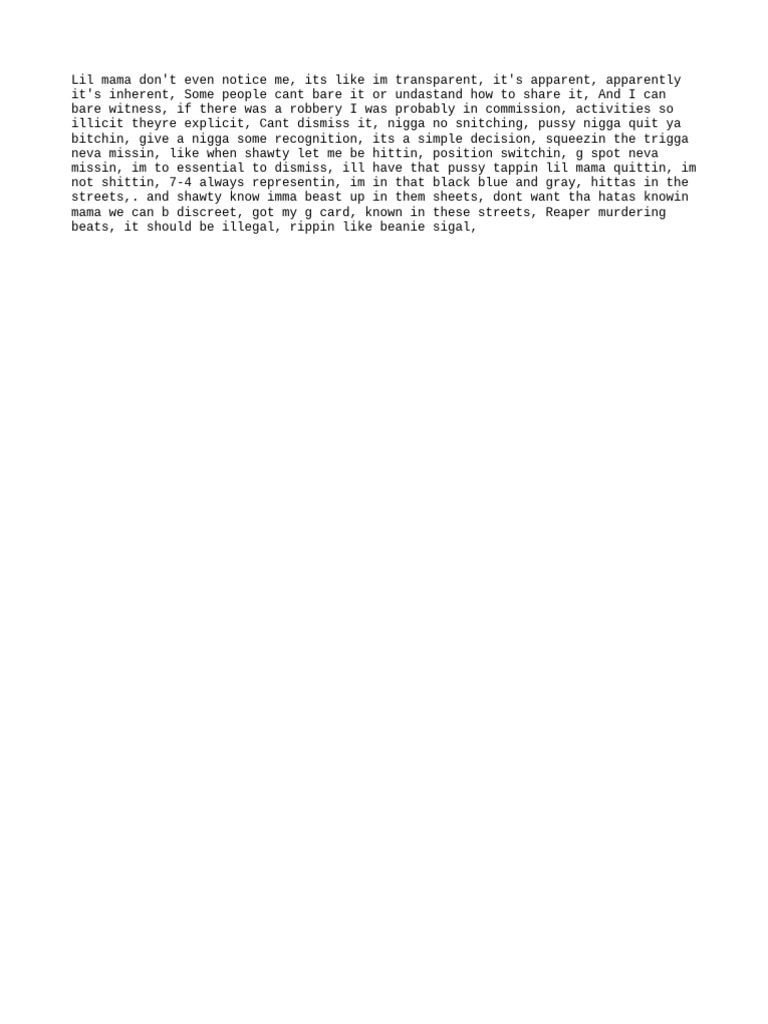 Lil mama don't even notice me, its like im transparent, it's apparent, apparently it's inherent, Some people cant bare it or undastand how to share it, And I can bare witness, if there was a robbery I was probably in commission, activities so illicit theyre explicit, Cant dismiss it, nigga no snitching, pussy nigga quit ya bitchin, give a nigga some recognition, its a simple decision, squeezin the trigga neva missin, like when shawty let me be hittin, position switchin, g spot neva missin, im to essential to dismiss, ill have that pussy tappin lil mama quittin, im not shittin, 7-4 always representin, im in that black blue and gray, hittas in the streets,. and shawty know imma beast up in them sheets, dont want tha hatas knowin mama we can b discreet, got my g card, known in these streets, Reaper murdering beats, it should be illegal, rippin like beanie sigal,